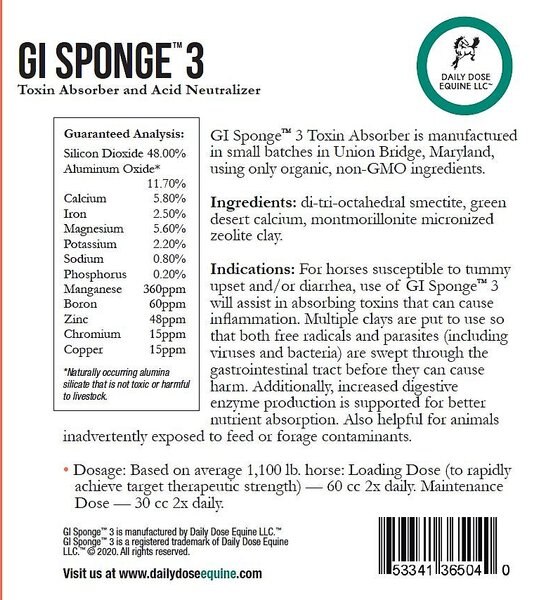 GI SPONGE™ 3
Toxin Absorber and Acid Neutralizer

DAILY DOSE EQUINE LLC™

Guaranteed Analysis:

| | |
|---|---|
| Silicon Dioxide | 48.00% |
| Aluminum Oxide* | 11.70% |
| Calcium | 5.80% |
| Iron | 2.50% |
| Magnesium | 5.60% |
| Potassium | 2.20% |
| Sodium | 0.80% |
| Phosphorus | 0.20% |
| Manganese | 360ppm |
| Boron | 60ppm |
| Zinc | 48ppm |
| Chromium | 15ppm |
| Copper | 15ppm |

*Naturally occurring alumina silicate that is not toxic or harmful to livestock.

GI Sponge™ 3 Toxin Absorber is manufactured in small batches in Union Bridge, Maryland, using only organic, non-GMO ingredients.

Ingredients: di-tri-octahedral smectite, green desert calcium, montmorillonite micronized zeolite clay.

Indications: For horses susceptible to tummy upset and/or diarrhea, use of GI Sponge™ 3 will assist in absorbing toxins that can cause inflammation. Multiple clays are put to use so that both free radicals and parasites (including viruses and bacteria) are swept through the gastrointestinal tract before they can cause harm. Additionally, increased digestive enzyme production is supported for better nutrient absorption. Also helpful for animals inadvertently exposed to feed or forage contaminants.

• Dosage: Based on average 1,100 lb. horse: Loading Dose (to rapidly achieve target therapeutic strength) — 60 cc 2x daily. Maintenance Dose — 30 cc 2x daily.

GI Sponge™ 3 is manufactured by Daily Dose Equine LLC.™
GI Sponge™ 3 is a registered trademark of Daily Dose Equine LLC.™ © 2020. All rights reserved.

Visit us at www.dailydoseequine.com

53341 36504 0